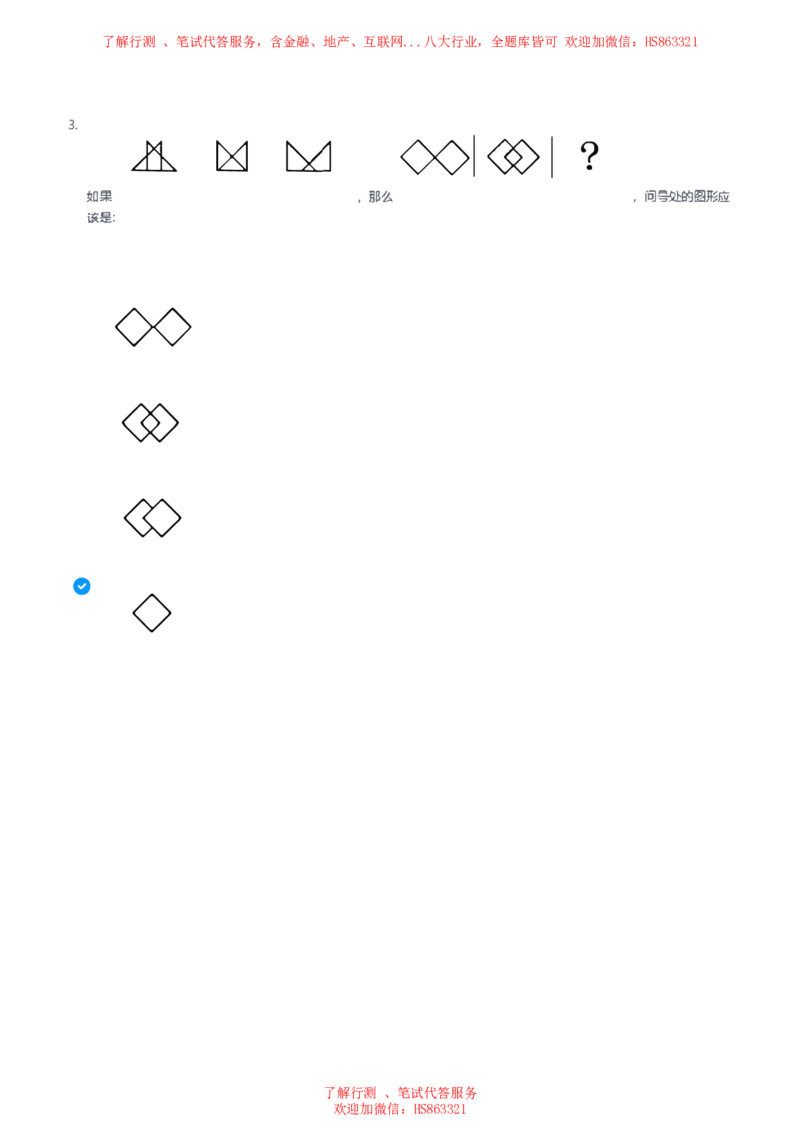 了解行测 、笔试代答服务，含金融、地产、互联网...八大行业，全题库皆可 欢迎加微信：HS863321

3.

?

如果 ，那么 ，问号处的图形应该是:

了解行测 、笔试代答服务
欢迎加微信：HS863321